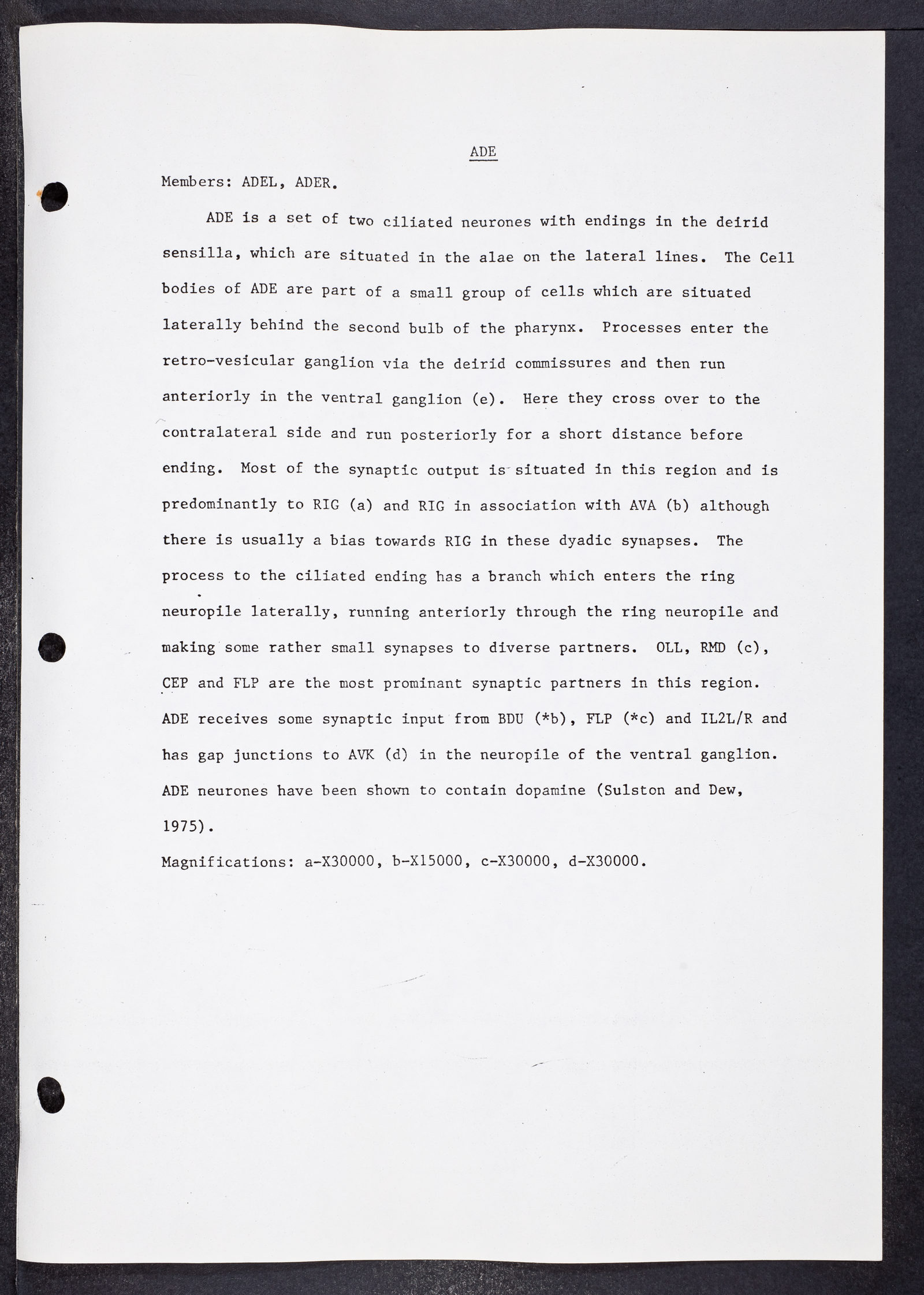 ADE

Members: ADEL, ADER.

ADE is a set of two ciliated neurones with endings in the deirid sensilla, which are situated in the alae on the lateral lines. The Cell bodies of ADE are part of a small group of cells which are situated laterally behind the second bulb of the pharynx. Processes enter the retro-vesicular ganglion via the deirid commissures and then run anteriorly in the ventral ganglion (e). Here they cross over to the contralateral side and run posteriorly for a short distance before ending. Most of the synaptic output is situated in this region and is predominantly to RIG (a) and RIG in association with AVA (b) although there is usually a bias towards RIG in these dyadic synapses. The process to the ciliated ending has a branch which enters the ring neuropile laterally, running anteriorly through the ring neuropile and making some rather small synapses to diverse partners. OLL, RMD (c), CEP and FLP are the most prominant synaptic partners in this region. ADE receives some synaptic input from BDU (*b), FLP (*c) and IL2L/R and has gap junctions to AVK (d) in the neuropile of the ventral ganglion. ADE neurones have been shown to contain dopamine (Sulston and Dew, 1975).

Magnifications: a-X30000, b-X15000, c-X30000, d-X30000.